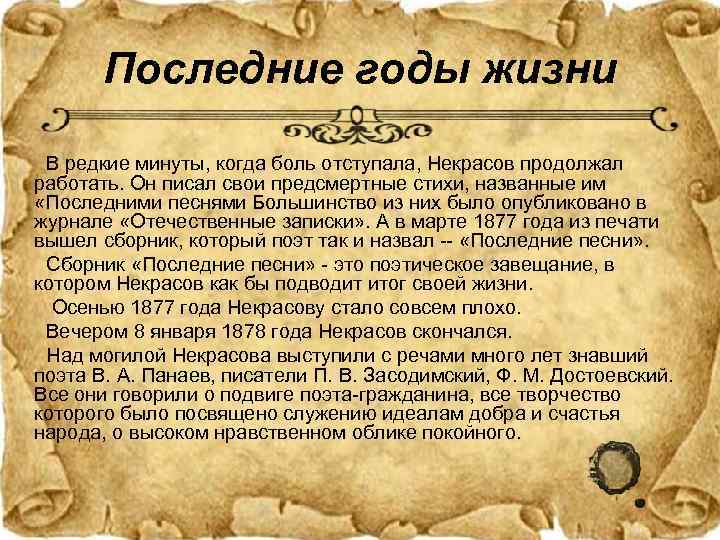 Последние годы жизни

В редкие минуты, когда боль отступала, Некрасов продолжал работать. Он писал свои предсмертные стихи, названные им «Последними песнями Большинство из них было опубликовано в журнале «Отечественные записки». А в марте 1877 года из печати вышел сборник, который поэт так и назвал -- «Последние песни».

Сборник «Последние песни» - это поэтическое завещание, в котором Некрасов как бы подводит итог своей жизни.

Осенью 1877 года Некрасову стало совсем плохо.

Вечером 8 января 1878 года Некрасов скончался.

Над могилой Некрасова выступили с речами много лет знавший поэта В. А. Панаев, писатели П. В. Засодимский, Ф. М. Достоевский. Все они говорили о подвиге поэта-гражданина, все творчество которого было посвящено служению идеалам добра и счастья народа, о высоком нравственном облике покойного.